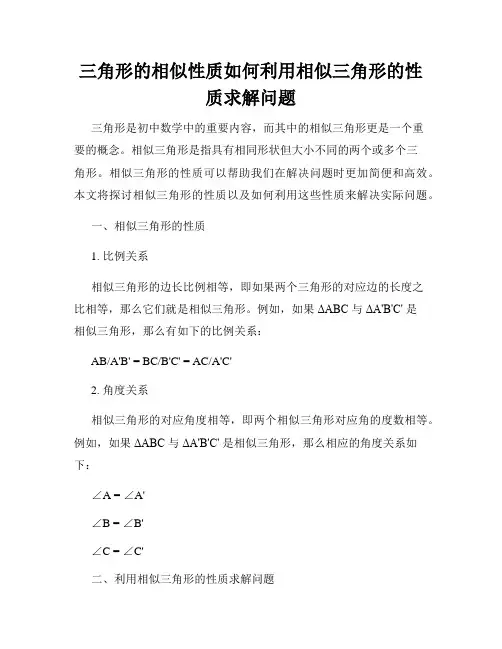 三角形的相似性质如何利用相似三角形的性质求解问题

三角形是初中数学中的重要内容，而其中的相似三角形更是一个重要的概念。相似三角形是指具有相同形状但大小不同的两个或多个三角形。相似三角形的性质可以帮助我们在解决问题时更加简便和高效。本文将探讨相似三角形的性质以及如何利用这些性质来解决实际问题。

一、相似三角形的性质

1. 比例关系

相似三角形的边长比例相等，即如果两个三角形的对应边的长度之比相等，那么它们就是相似三角形。例如，如果 $\Delta ABC$ 与 $\Delta A'B'C'$ 是相似三角形，那么有如下的比例关系：

$AB/A'B' = BC/B'C' = AC/A'C'$

2. 角度关系

相似三角形的对应角度相等，即两个相似三角形对应角的度数相等。例如，如果 $\Delta ABC$ 与 $\Delta A'B'C'$ 是相似三角形，那么相应的角度关系如下：

$\angle A = \angle A'$

$\angle B = \angle B'$

$\angle C = \angle C'$

二、利用相似三角形的性质求解问题